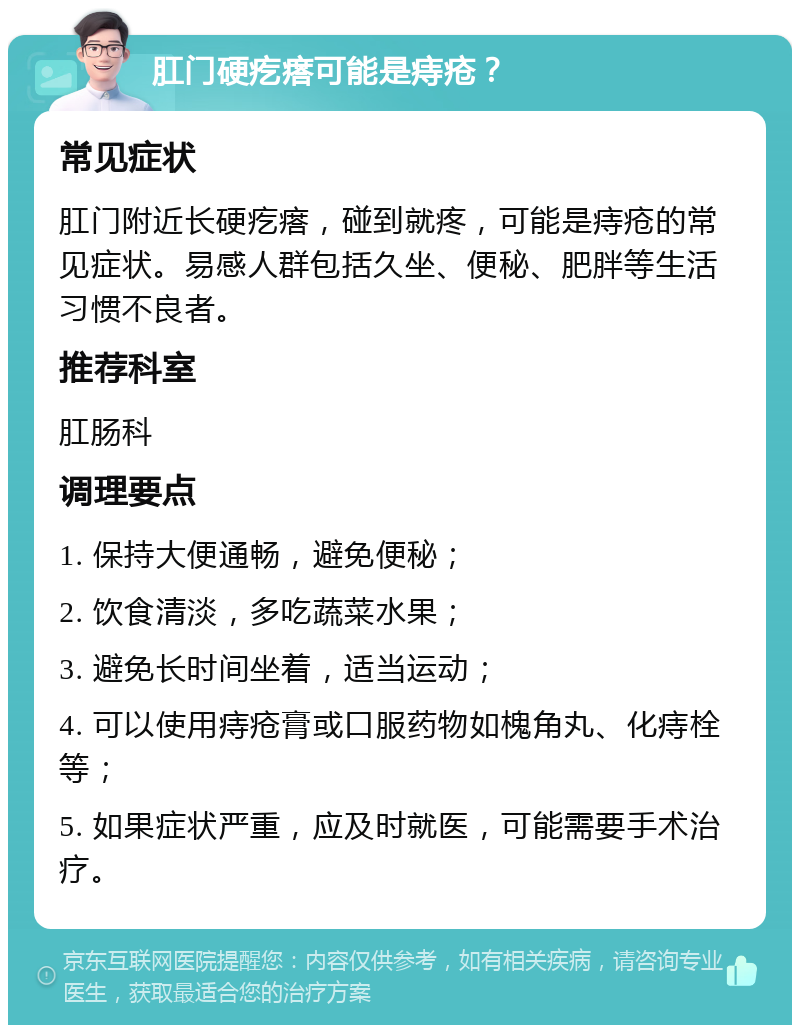 肛门硬疙瘩可能是痔疮？

常见症状

肛门附近长硬疙瘩，碰到就疼，可能是痔疮的常见症状。易感人群包括久坐、便秘、肥胖等生活习惯不良者。

推荐科室

肛肠科

调理要点

1. 保持大便通畅，避免便秘；

2. 饮食清淡，多吃蔬菜水果；

3. 避免长时间坐着，适当运动；

4. 可以使用痔疮膏或口服药物如槐角丸、化痔栓等；

5. 如果症状严重，应及时就医，可能需要手术治疗。

京东互联网医院提醒您：内容仅供参考，如有相关疾病，请咨询专业医生，获取最适合您的治疗方案